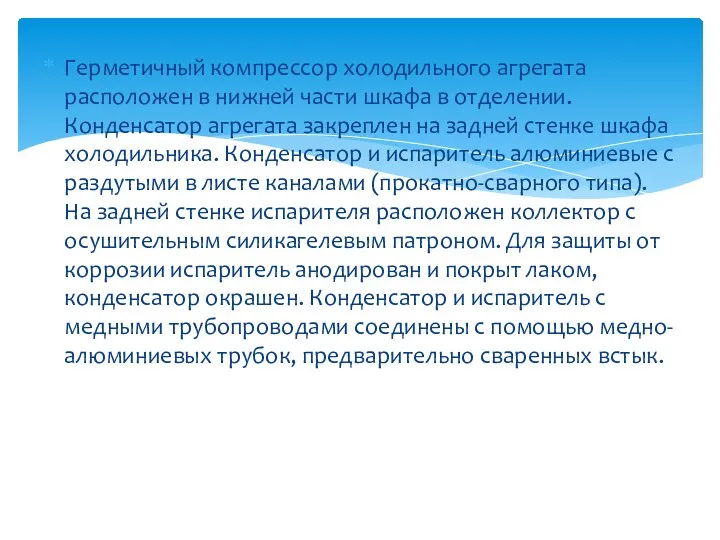 Герметичный компрессор холодильного агрегата расположен в нижней части шкафа в отделении. Конденсатор агрегата закреплен на задней стенке шкафа холодильника. Конденсатор и испаритель алюминиевые с раздутыми в листе каналами (прокатно-сварного типа). На задней стенке испарителя расположен коллектор с осушительным силикагелевым патроном. Для защиты от коррозии испаритель анодирован и покрыт лаком, конденсатор окрашен. Конденсатор и испаритель с медными трубопроводами соединены с помощью медно-алюминиевых трубок, предварительно сваренных встык.